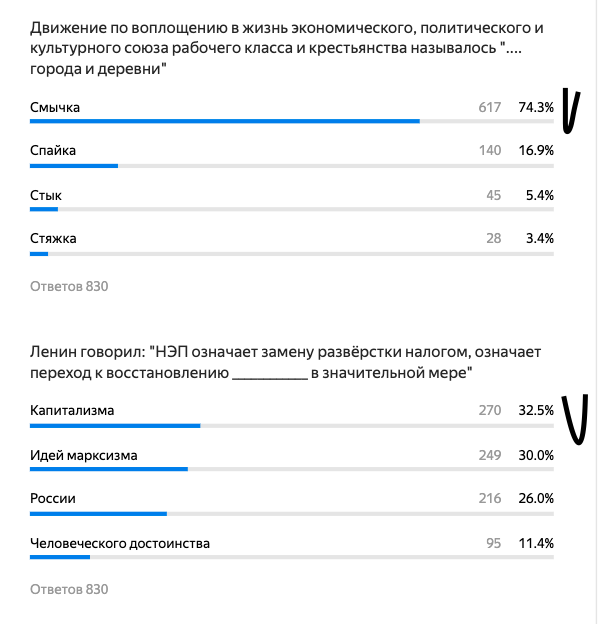 Движение по воплощению в жизнь экономического, политического и культурного союза рабочего класса и крестьянства называлось "…. города и деревни"

Смычка 617 74.3% V

Спайка 140 16.9%

Стык 45 5.4%

Стяжка 28 3.4%

Ответов 830

Ленин говорил: "НЭП означает замену развёрстки налогом, означает переход к восстановлению __________ в значительной мере"

Капитализма 270 32.5% V

Идей марксизма 249 30.0%

России 216 26.0%

Человеческого достоинства 95 11.4%

Ответов 830